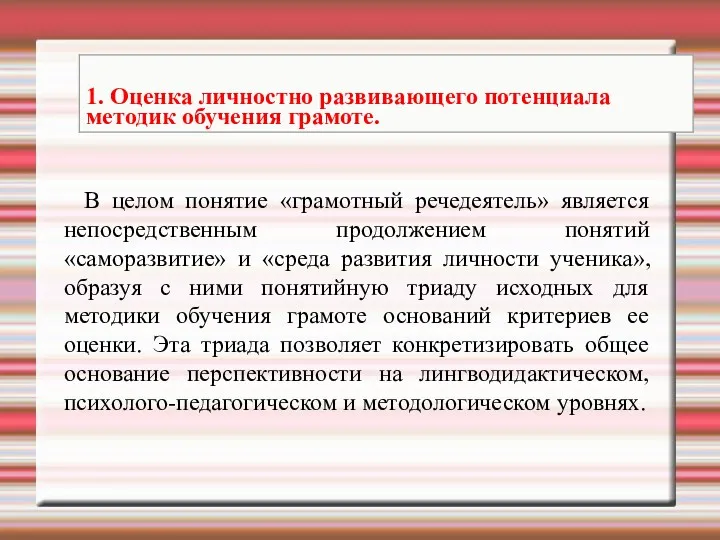 1. Оценка личностно развивающего потенциала методик обучения грамоте.

В целом понятие «грамотный речедеятель» является непосредственным продолжением понятий «саморазвитие» и «среда развития личности ученика», образуя с ними понятийную триаду исходных для методики обучения грамоте оснований критериев ее оценки. Эта триада позволяет конкретизировать общее основание перспективности на лингводидактическом, психолого-педагогическом и методологическом уровнях.